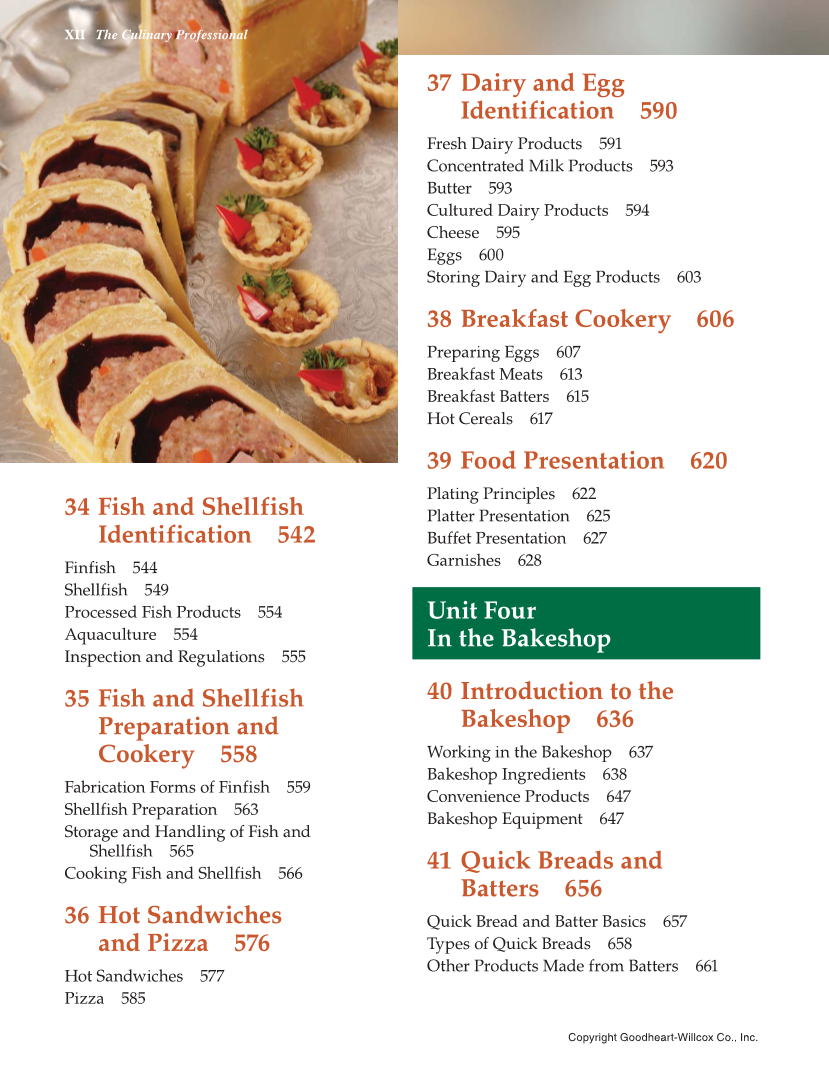 XII The Culinary Professional

34 Fish and Shellfish Identification 542

Finfish 544
Shellfish 549
Processed Fish Products 554
Aquaculture 554
Inspection and Regulations 555

35 Fish and Shellfish Preparation and Cookery 558

Fabrication Forms of Finfish 559
Shellfish Preparation 563
Storage and Handling of Fish and Shellfish 565
Cooking Fish and Shellfish 566

36 Hot Sandwiches and Pizza 576

Hot Sandwiches 577
Pizza 585

37 Dairy and Egg Identification 590

Fresh Dairy Products 591
Concentrated Milk Products 593
Butter 593
Cultured Dairy Products 594
Cheese 595
Eggs 600
Storing Dairy and Egg Products 603

38 Breakfast Cookery 606

Preparing Eggs 607
Breakfast Meats 613
Breakfast Batters 615
Hot Cereals 617

39 Food Presentation 620

Plating Principles 622
Platter Presentation 625
Buffet Presentation 627
Garnishes 628

Unit Four
In the Bakeshop

40 Introduction to the Bakeshop 636

Working in the Bakeshop 637
Bakeshop Ingredients 638
Convenience Products 647
Bakeshop Equipment 647

41 Quick Breads and Batters 656

Quick Bread and Batter Basics 657
Types of Quick Breads 658
Other Products Made from Batters 661

Copyright Goodheart-Willcox Co., Inc.